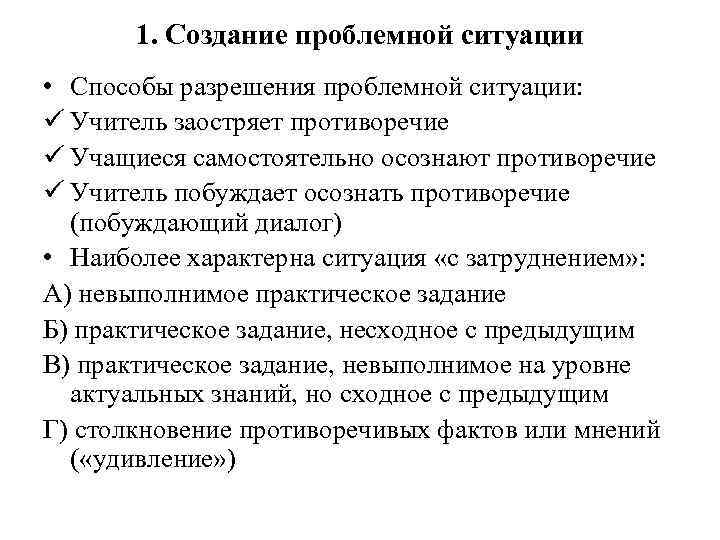 1. Создание проблемной ситуации

• Способы разрешения проблемной ситуации:
✓ Учитель заостряет противоречие
✓ Учащиеся самостоятельно осознают противоречие
✓ Учитель побуждает осознать противоречие (побуждающий диалог)
• Наиболее характерна ситуация «с затруднением»:
А) невыполнимое практическое задание
Б) практическое задание, несходное с предыдущим
В) практическое задание, невыполнимое на уровне актуальных знаний, но сходное с предыдущим
Г) столкновение противоречивых фактов или мнений («удивление»)